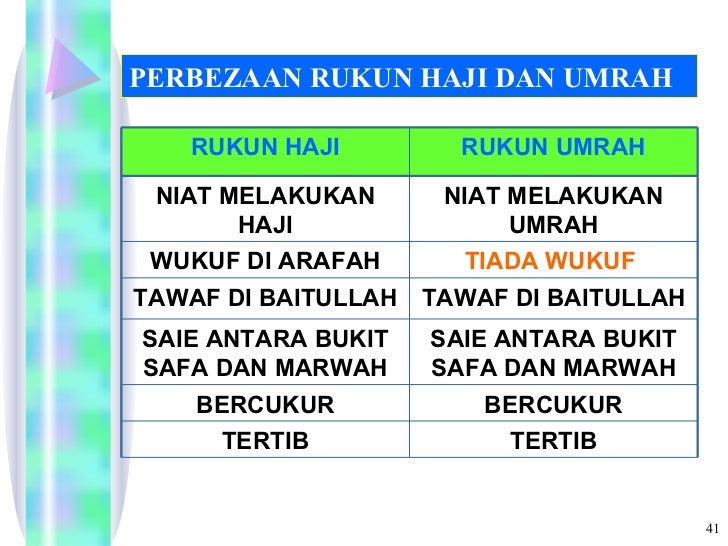 PERBEZAAN RUKUN HAJI DAN UMRAH

| RUKUN HAJI | RUKUN UMRAH |
|---|---|
| NIAT MELAKUKAN HAJI | NIAT MELAKUKAN UMRAH |
| WUKUF DI ARAFAH | TIADA WUKUF |
| TAWAF DI BAITULLAH | TAWAF DI BAITULLAH |
| SAIE ANTARA BUKIT SAFA DAN MARWAH | SAIE ANTARA BUKIT SAFA DAN MARWAH |
| BERCUKUR | BERCUKUR |
| TERTIB | TERTIB |

41